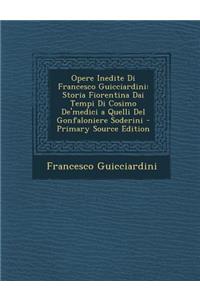 Opere Inedite Di Francesco Guicciardini: Storia Fiorentina Dai Tempi Di Cosimo De'medici a Quelli Del Gonfaloniere Soderini - Primary Source Edition

Francesco Guicciardini